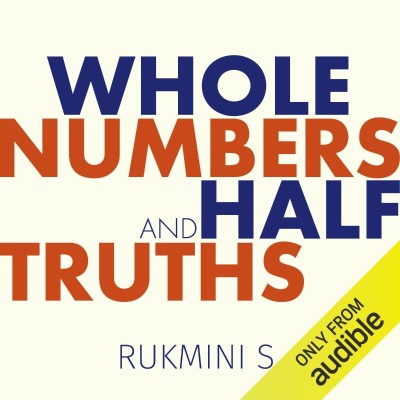 WHOLE
NUMBERS
AND HALF
TRUTHS

RUKMINI S

ONLY FROM
audible